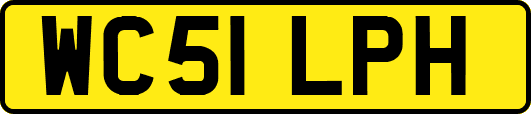 WC51 LPH